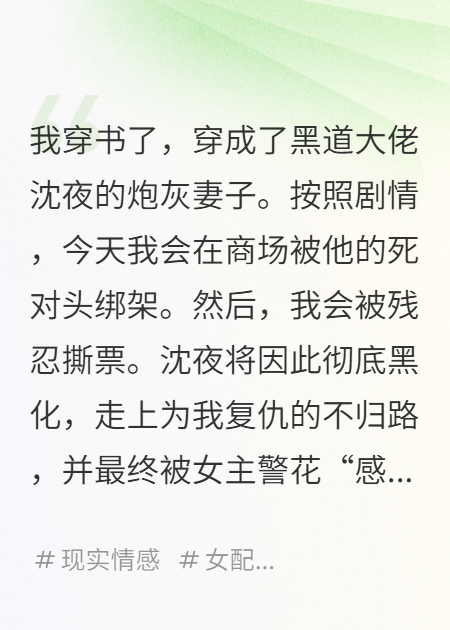 我穿书了，穿成了黑道大佬沈夜的炮灰妻子。按照剧情，今天我会在商场被他的死对头绑架。然后，我会被残忍撕票。沈夜将因此彻底黑化，走上为我复仇的不归路，并最终被女主警花“感...

# 现实情感 # 女配...